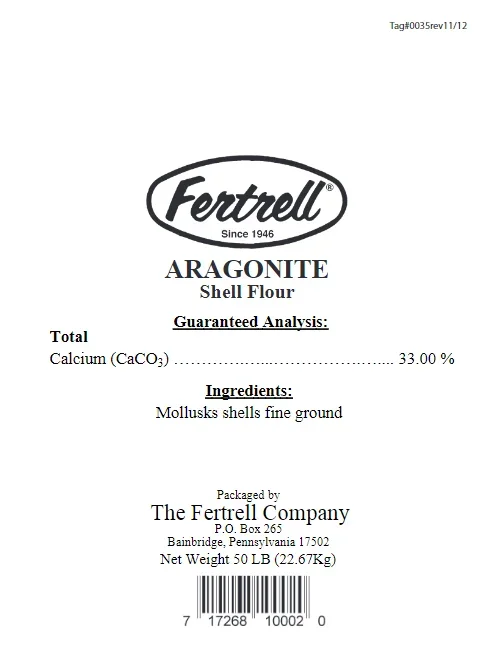 Tag#0035rev11/12

Fertrell®

Since 1946

ARAGONITE

Shell Flour

Guaranteed Analysis:

Total

Calcium ($CaCO_3$) 33.00 %

Ingredients:

Mollusks shells fine ground

Packaged by

The Fertrell Company

P.O. Box 265

Bainbridge, Pennsylvania 17502

Net Weight 50 LB (22.67Kg)

7 17268 10002 0